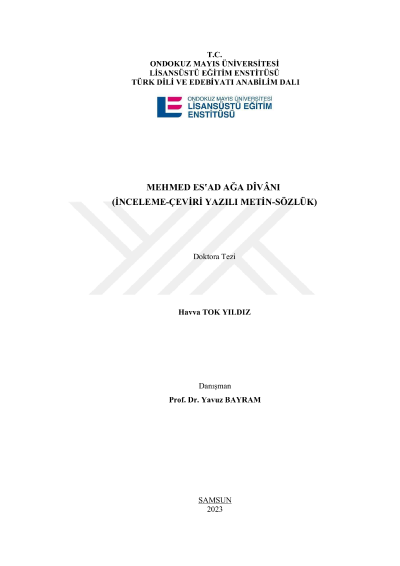 T.C.
ONDOKUZ MAYIS ÜNİVERSİTESİ
LİSANSÜSTÜ EĞİTİM ENSTİTÜSÜ
TÜRK DİLİ VE EDEBİYATI ANABİLİM DALI

ONDOKUZ MAYIS ÜNİVERSİTESİ
LİSANSÜSTÜ EĞİTİM
ENSTİTÜSÜ

MEHMED ES'AD AĞA DÎVÂNI
(İNCELEME-ÇEVİRİ YAZILI METİN-SÖZLÜK)

Doktora Tezi

Havva TOK YILDIZ

Danışman
Prof. Dr. Yavuz BAYRAM

SAMSUN
2023